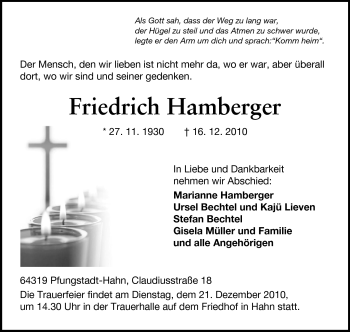 Als Gott sah, dass der Weg zu lang war,
der Hügel zu steil und das Atmen zu schwer wurde,
legte er den Arm um dich und sprach:"Komm heim".

Der Mensch, den wir lieben ist nicht mehr da, wo er war, aber überall dort, wo wir sind und seiner gedenken.

Friedrich Hamberger

* 27. 11. 1930 † 16. 12. 2010

In Liebe und Dankbarkeit
nehmen wir Abschied:

Marianne Hamberger
Ursel Bechtel und Kajü Lieven
Stefan Bechtel
Gisela Müller und Familie
und alle Angehörigen

64319 Pfungstadt-Hahn, Claudiusstraße 18

Die Trauerfeier findet am Dienstag, dem 21. Dezember 2010, um 14.30 Uhr in der Trauerhalle auf dem Friedhof in Hahn statt.